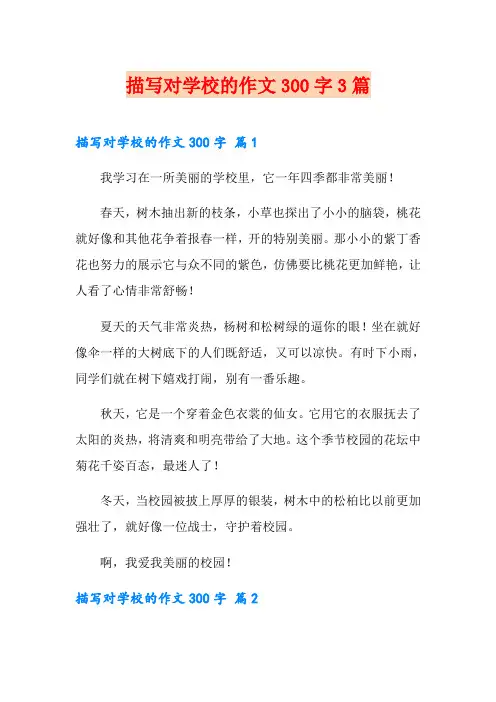 描写对学校的作文 300 字 3 篇

描写对学校的作文 300 字 篇 1

我学习在一所美丽的学校里，它一年四季都非常美丽！

春天，树木抽出新的枝条，小草也探出了小小的脑袋，桃花就好像和其他花争着报春一样，开的特别美丽。那小小的紫丁香花也努力的展示它与众不同的紫色，仿佛要比桃花更加鲜艳，让人看了心情非常舒畅！

夏天的天气非常炎热，杨树和松树绿的逼你的眼！坐在就好像伞一样的大树底下的人们既舒适，又可以凉快。有时下小雨，同学们就在树下嬉戏打闹，别有一番乐趣。

秋天，它是一个穿着金色衣裳的仙女。它用它的衣服抚去了太阳的炎热，将清爽和明亮带给了大地。这个季节校园的花坛中菊花千姿百态，最迷人了！

冬天，当校园被披上厚厚的银装，树木中的松柏比以前更加强壮了，就好像一位战士，守护着校园。

啊，我爱我美丽的校园！

描写对学校的作文 300 字 篇 2